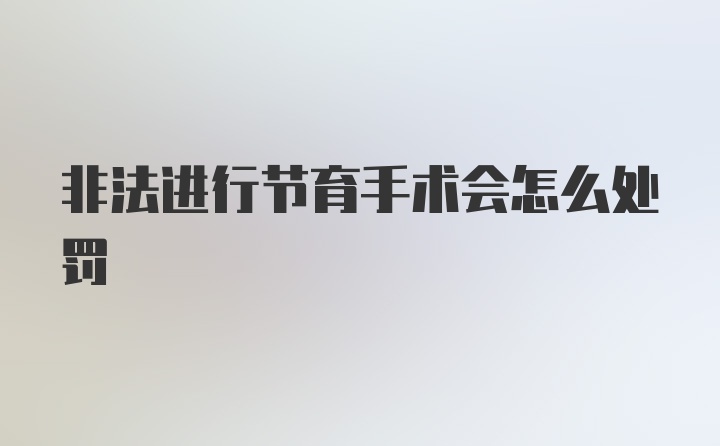 非法进行节育手术会怎么处罚